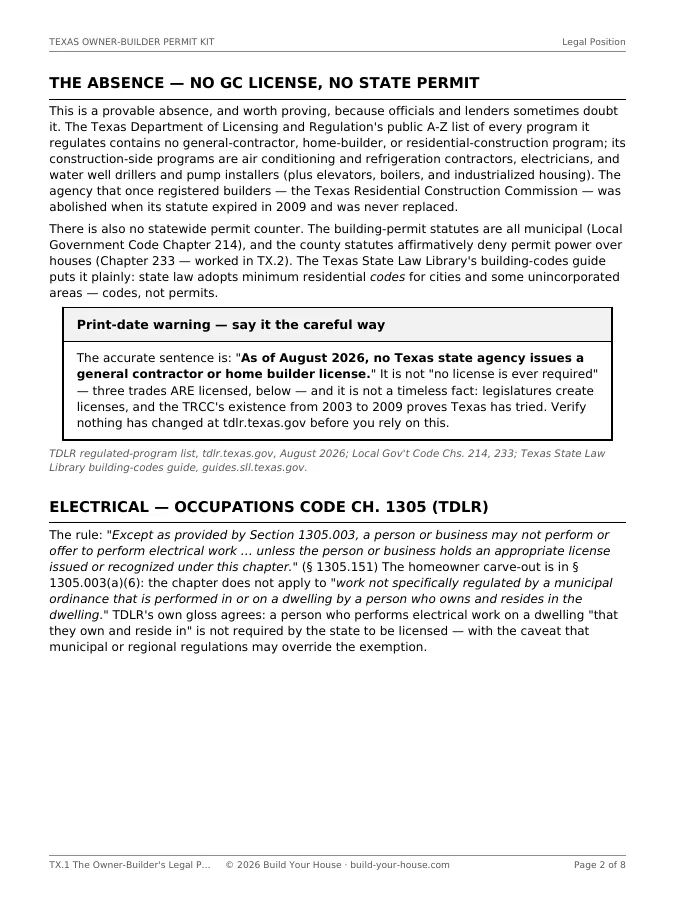 TEXAS OWNER-BUILDER PERMIT KIT

Legal Position

THE ABSENCE — NO GC LICENSE, NO STATE PERMIT

This is a provable absence, and worth proving, because officials and lenders sometimes doubt it. The Texas Department of Licensing and Regulation's public A-Z list of every program it regulates contains no general-contractor, home-builder, or residential-construction program; its construction-side programs are air conditioning and refrigeration contractors, electricians, and water well drillers and pump installers (plus elevators, boilers, and industrialized housing). The agency that once registered builders — the Texas Residential Construction Commission — was abolished when its statute expired in 2009 and was never replaced.

There is also no statewide permit counter. The building-permit statutes are all municipal (Local Government Code Chapter 214), and the county statutes affirmatively deny permit power over houses (Chapter 233 — worked in TX.2). The Texas State Law Library's building-codes guide puts it plainly: state law adopts minimum residential codes for cities and some unincorporated areas — codes, not permits.

Print-date warning — say it the careful way

The accurate sentence is: "As of August 2026, no Texas state agency issues a general contractor or home builder license." It is not "no license is ever required" — three trades ARE licensed, below — and it is not a timeless fact: legislatures create licenses, and the TRCC's existence from 2003 to 2009 proves Texas has tried. Verify nothing has changed at tdlr.texas.gov before you rely on this.

TDLR regulated-program list, tdlr.texas.gov, August 2026; Local Gov't Code Chs. 214, 233; Texas State Law Library building-codes guide, guides.sll.texas.gov.

ELECTRICAL — OCCUPATIONS CODE CH. 1305 (TDLR)

The rule: "Except as provided by Section 1305.003, a person or business may not perform or offer to perform electrical work ... unless the person or business holds an appropriate license issued or recognized under this chapter." (§ 1305.151) The homeowner carve-out is in § 1305.003(a)(6): the chapter does not apply to "work not specifically regulated by a municipal ordinance that is performed in or on a dwelling by a person who owns and resides in the dwelling." TDLR's own gloss agrees: a person who performs electrical work on a dwelling "that they own and reside in" is not required by the state to be licensed — with the caveat that municipal or regional regulations may override the exemption.

TX.1 The Owner-Builder's Legal P... © 2026 Build Your House · build-your-house.com

Page 2 of 8